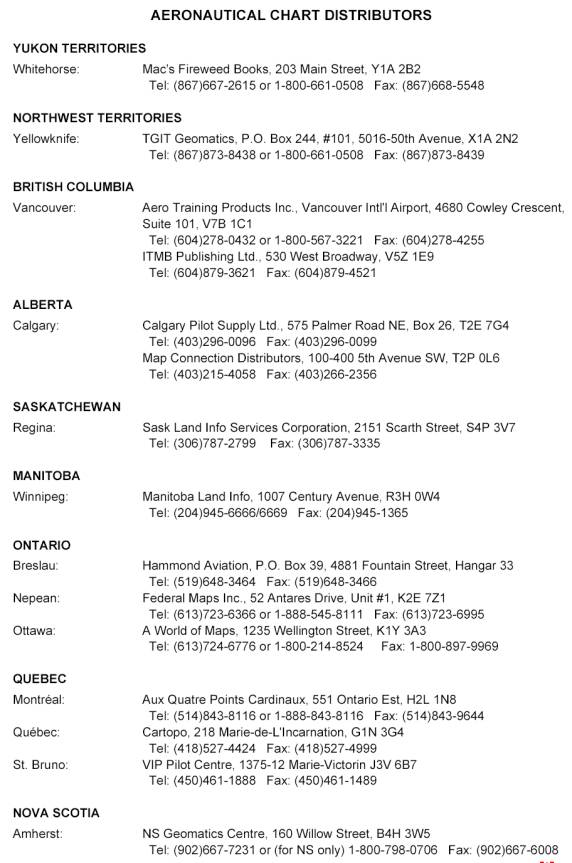 AERONAUTICAL CHART DISTRIBUTORS

YUKON TERRITORIES
Whitehorse: Mac's Fireweed Books, 203 Main Street, Y1A 2B2
Tel: (867)667-2615 or 1-800-661-0508 Fax: (867)668-5548

NORTHWEST TERRITORIES
Yellowknife: TGIT Geomatics, P.O. Box 244, #101, 5016-50th Avenue, X1A 2N2
Tel: (867)873-8438 or 1-800-661-0508 Fax: (867)873-8439

BRITISH COLUMBIA
Vancouver: Aero Training Products Inc., Vancouver Intl'l Airport, 4680 Cowley Crescent, Suite 101, V7B 1C1
Tel: (604)278-0432 or 1-800-567-3221 Fax: (604)278-4255
ITMB Publishing Ltd., 530 West Broadway, V5Z 1E9
Tel: (604)879-3621 Fax: (604)879-4521

ALBERTA
Calgary: Calgary Pilot Supply Ltd., 575 Palmer Road NE, Box 26, T2E 7G4
Tel: (403)296-0096 Fax: (403)296-0099
Map Connection Distributors, 100-400 5th Avenue SW, T2P 0L6
Tel: (403)215-4058 Fax: (403)266-2356

SASKATCHEWAN
Regina: Sask Land Info Services Corporation, 2151 Scarth Street, S4P 3V7
Tel: (306)787-2799 Fax: (306)787-3335

MANITOBA
Winnipeg: Manitoba Land Info, 1007 Century Avenue, R3H 0W4
Tel: (204)945-6666/6669 Fax: (204)945-1365

ONTARIO
Breslau: Hammond Aviation, P.O. Box 39, 4881 Fountain Street, Hangar 33
Tel: (519)648-3464 Fax: (519)648-3466
Nepean: Federal Maps Inc., 52 Antares Drive, Unit #1, K2E 7Z1
Tel: (613)723-6366 or 1-888-545-8111 Fax: (613)723-6995
Ottawa: A World of Maps, 1235 Wellington Street, K1Y 3A3
Tel: (613)724-6776 or 1-800-214-8524 Fax: 1-800-897-9969

QUEBEC
Montréal: Aux Quatre Points Cardinaux, 551 Ontario Est, H2L 1N8
Tel: (514)843-8116 or 1-888-843-8116 Fax: (514)843-9644
Québec: Cartopo, 218 Marie-de-L'Incarnation, G1N 3G4
Tel: (418)527-4424 Fax: (418)527-4999
St. Bruno: VIP Pilot Centre, 1375-12 Marie-Victorin J3V 6B7
Tel: (450)461-1888 Fax: (450)461-1489

NOVA SCOTIA
Amherst: NS Geomatics Centre, 160 Willow Street, B4H 3W5
Tel: (902)667-7231 or (for NS only) 1-800-798-0706 Fax: (902)667-6008